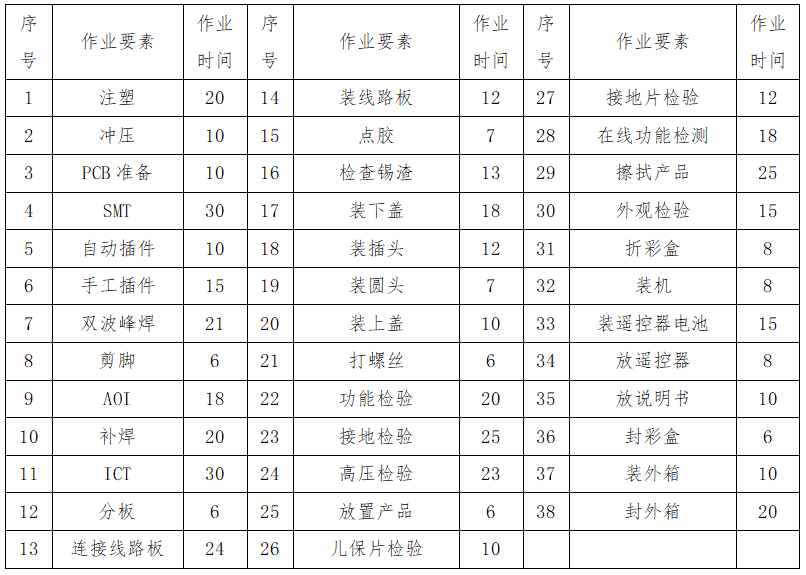 | 序号 | 作业要素 | 作业时间 | 序号 | 作业要素 | 作业时间 | 序号 | 作业要素 | 作业时间 |
|---|---|---|---|---|---|---|---|---|
| 1 | 注塑 | 20 | 14 | 装线路板 | 12 | 27 | 接地片检验 | 12 |
| 2 | 冲压 | 10 | 15 | 点胶 | 7 | 28 | 在线功能检测 | 18 |
| 3 | PCB 准备 | 10 | 16 | 检查锡渣 | 13 | 29 | 擦拭产品 | 25 |
| 4 | SMT | 30 | 17 | 装下盖 | 18 | 30 | 外观检验 | 15 |
| 5 | 自动插件 | 10 | 18 | 装插头 | 12 | 31 | 折彩盒 | 8 |
| 6 | 手工插件 | 15 | 19 | 装圆头 | 7 | 32 | 装机 | 8 |
| 7 | 双波峰焊 | 21 | 20 | 装上盖 | 10 | 33 | 装遥控器电池 | 15 |
| 8 | 剪脚 | 6 | 21 | 打螺丝 | 6 | 34 | 放遥控器 | 8 |
| 9 | AOI | 18 | 22 | 功能检验 | 20 | 35 | 放说明书 | 10 |
| 10 | 补焊 | 20 | 23 | 接地检验 | 25 | 36 | 封彩盒 | 6 |
| 11 | ICT | 30 | 24 | 高压检验 | 23 | 37 | 装外箱 | 10 |
| 12 | 分板 | 6 | 25 | 放置产品 | 6 | 38 | 封外箱 | 20 |
| 13 | 连接线路板 | 24 | 26 | 儿保片检验 | 10 | | | |